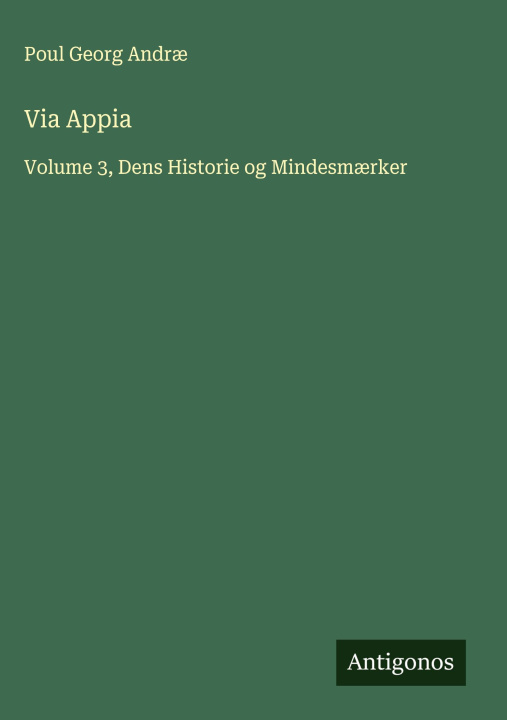 Poul Georg Andræ

Via Appia

Volume 3, Dens Historie og Mindesmærker

Antigonos